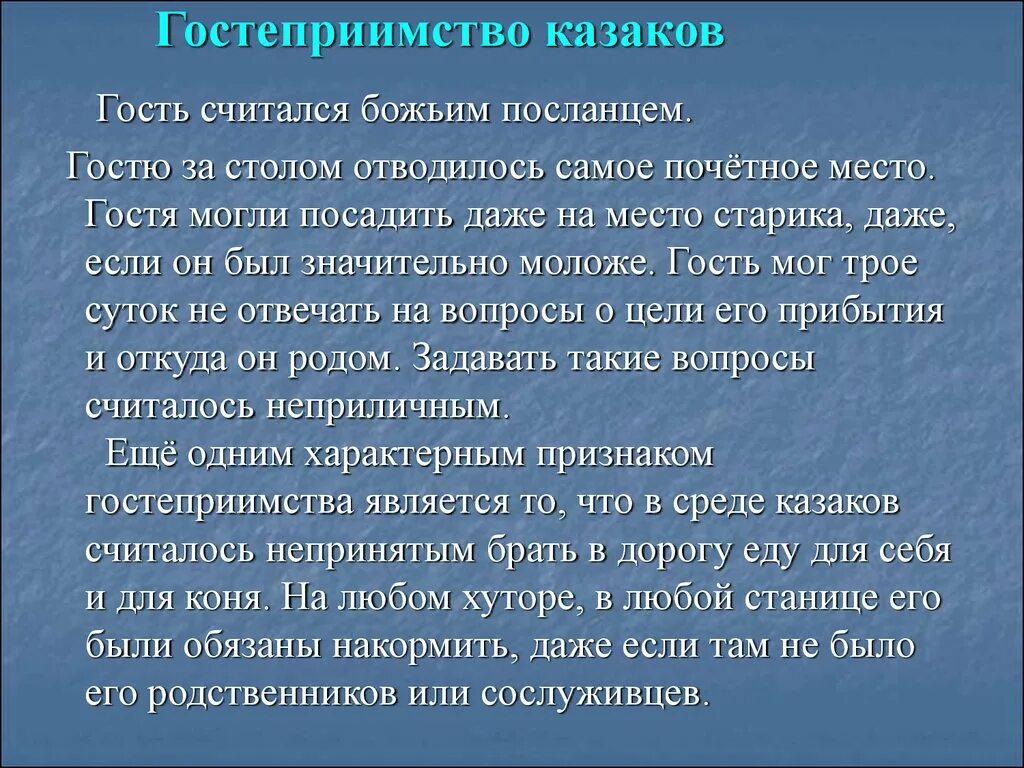 Гостеприимство казаков

Гость считался божьим посланцем.

Гостю за столом отводилось самое почётное место. Гостя могли посадить даже на место старика, даже, если он был значительно моложе. Гость мог трое суток не отвечать на вопросы о цели его прибытия и откуда он родом. Задавать такие вопросы считалось неприличным.

Ещё одним характерным признаком гостеприимства является то, что в среде казаков считалось непринятым брать в дорогу еду для себя и для коня. На любом хуторе, в любой станице его были обязаны накормить, даже если там не было его родственников или сослуживцев.